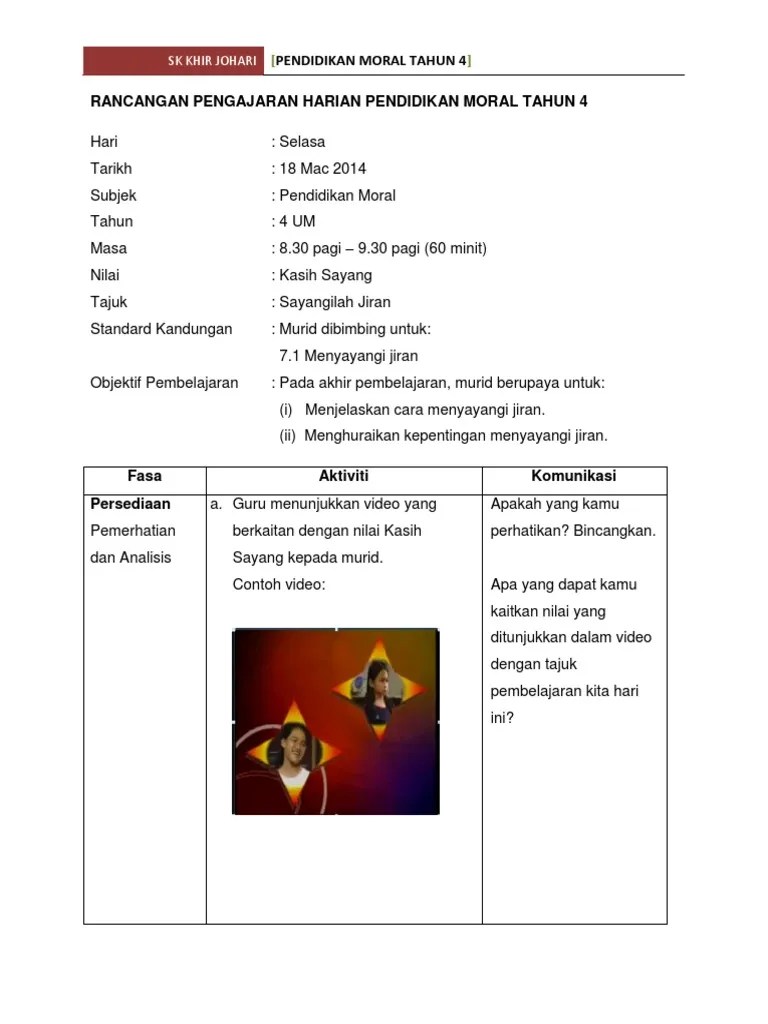 SK KHIR JOHARI [PENDIDIKAN MORAL TAHUN 4]

RANCANGAN PENGAJARAN HARIAN PENDIDIKAN MORAL TAHUN 4

Hari : Selasa
Tarikh : 18 Mac 2014
Subjek : Pendidikan Moral
Tahun : 4 UM
Masa : 8.30 pagi – 9.30 pagi (60 minit)
Nilai : Kasih Sayang
Tajuk : Sayangilah Jiran
Standard Kandungan : Murid dibimbing untuk:
7.1 Menyayangi jiran
Objektif Pembelajaran : Pada akhir pembelajaran, murid berupaya untuk:
(i) Menjelaskan cara menyayangi jiran.
(ii) Menghuraikan kepentingan menyayangi jiran.

| Fasa | Aktiviti | Komunikasi |
|---|---|---|
| **Persediaan** Pemerhatian dan Analisis | a. Guru menunjukkan video yang berkaitan dengan nilai Kasih Sayang kepada murid. Contoh video: | Apakah yang kamu perhatikan? Bincangkan. Apa yang dapat kamu kaitkan nilai yang ditunjukkan dalam video dengan tajuk pembelajaran kita hari ini? |